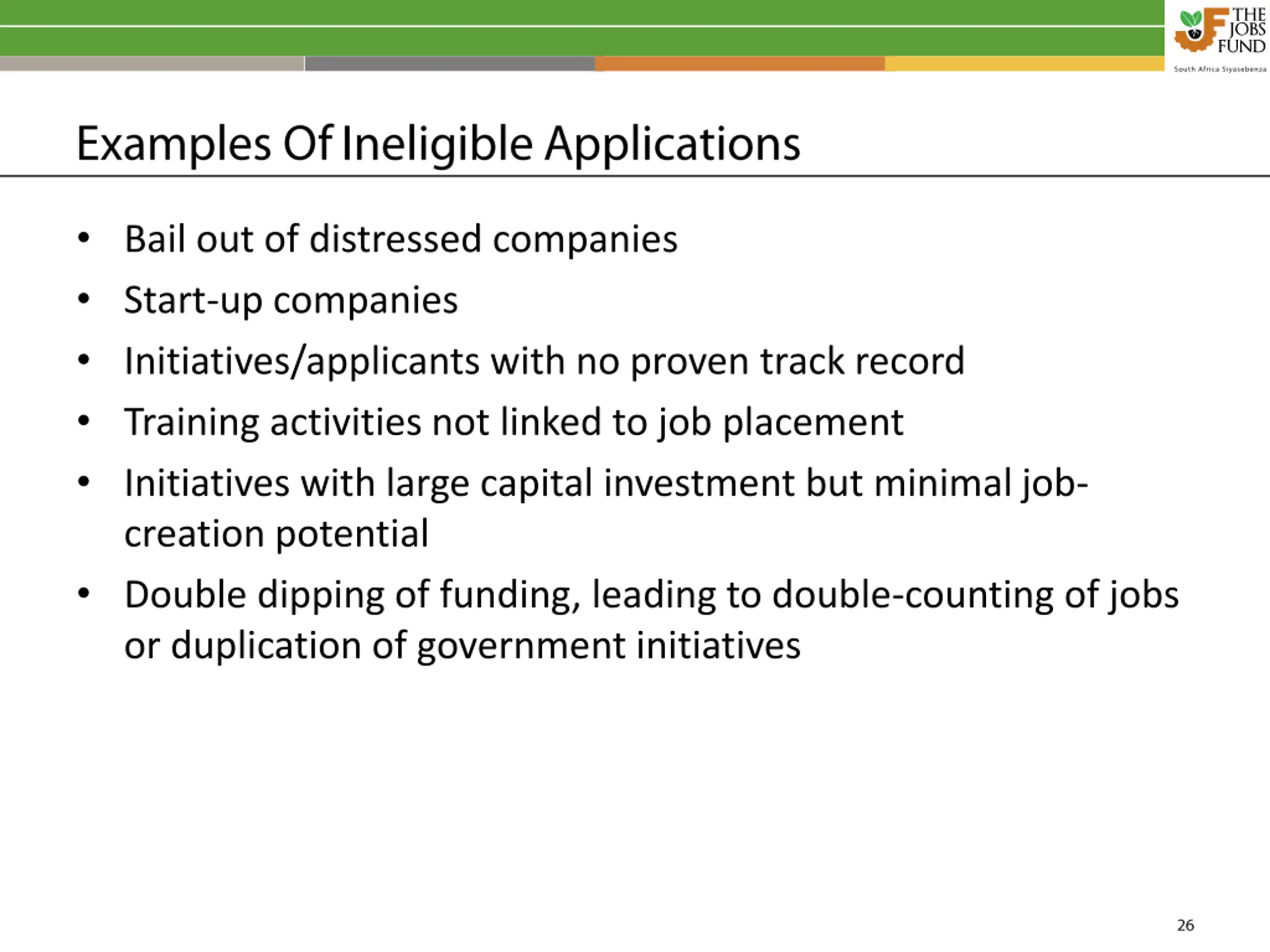 THE JOBS FUND
South Africa Siyasebenza

Examples Of Ineligible Applications

• Bail out of distressed companies
• Start-up companies
• Initiatives/applicants with no proven track record
• Training activities not linked to job placement
• Initiatives with large capital investment but minimal job-creation potential
• Double dipping of funding, leading to double-counting of jobs or duplication of government initiatives

26